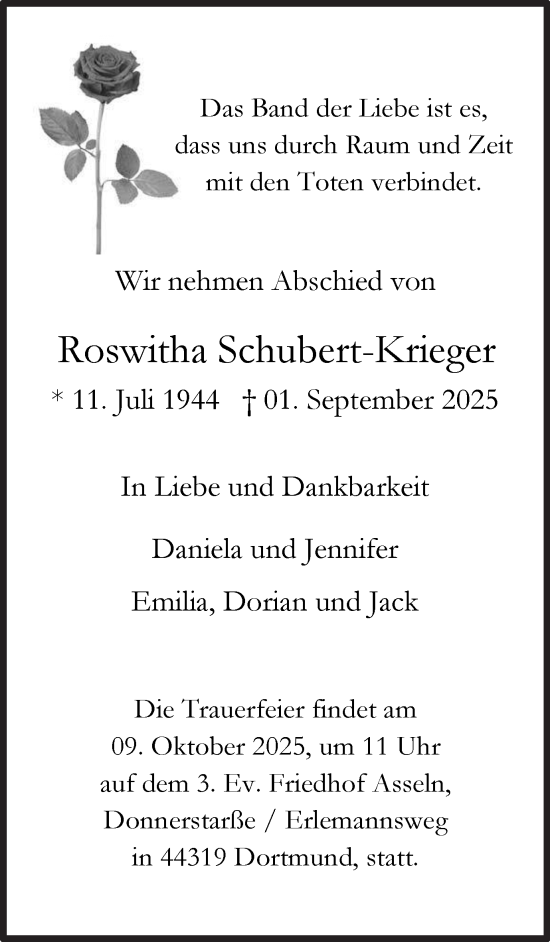 Das Band der Liebe ist es,
dass uns durch Raum und Zeit
mit den Toten verbindet.

Wir nehmen Abschied von

Roswitha Schubert-Krieger
* 11. Juli 1944 † 01. September 2025

In Liebe und Dankbarkeit

Daniela und Jennifer

Emilia, Dorian und Jack

Die Trauerfeier findet am
09. Oktober 2025, um 11 Uhr
auf dem 3. Ev. Friedhof Asseln,
Donnerstarße / Erlemannsweg
in 44319 Dortmund, statt.